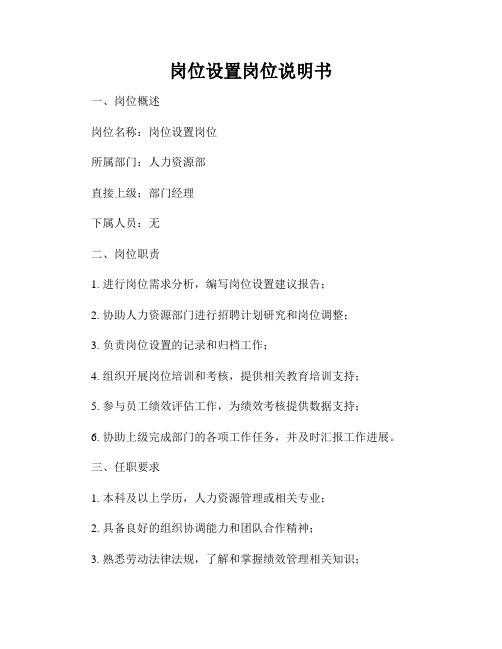 岗位设置岗位说明书

一、岗位概述

岗位名称：岗位设置岗位

所属部门：人力资源部

直接上级：部门经理

下属人员：无

二、岗位职责

1. 进行岗位需求分析，编写岗位设置建议报告；

2. 协助人力资源部门进行招聘计划研究和岗位调整；

3. 负责岗位设置的记录和归档工作；

4. 组织开展岗位培训和考核，提供相关教育培训支持；

5. 参与员工绩效评估工作，为绩效考核提供数据支持；

6. 协助上级完成部门的各项工作任务，并及时汇报工作进展。

三、任职要求

1. 本科及以上学历，人力资源管理或相关专业；

2. 具备良好的组织协调能力和团队合作精神；

3. 熟悉劳动法律法规，了解和掌握绩效管理相关知识；